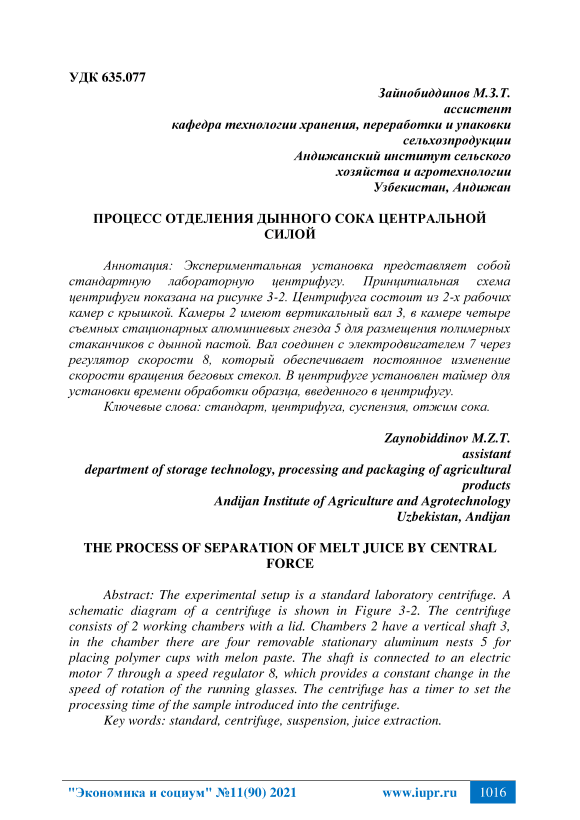 УДК 635.077

Зайнобиддинов М.З.Т.
ассистент
кафедра технологии хранения, переработки и упаковки сельхозпродукции
Андижанский институт сельского хозяйства и агротехнологии
Узбекистан, Андижан

ПРОЦЕСС ОТДЕЛЕНИЯ ДЫННОГО СОКА ЦЕНТРАЛЬНОЙ СИЛОЙ

Аннотация: Экспериментальная установка представляет собой стандартную лабораторную центрифугу. Принципиальная схема центрифуги показана на рисунке 3-2. Центрифуга состоит из 2-х рабочих камер с крышкой. Камеры 2 имеют вертикальный вал 3, в камере четыре съемных стационарных алюминиевых гнезда 5 для размещения полимерных стаканчиков с дынной пастой. Вал соединен с электродвигателем 7 через регулятор скорости 8, который обеспечивает постоянное изменение скорости вращения беговых стекол. В центрифуге установлен таймер для установки времени обработки образца, введенного в центрифугу.

Ключевые слова: стандарт, центрифуга, суспензия, отжим сока.

Zaynobiddinov M.Z.T.
assistant
department of storage technology, processing and packaging of agricultural products
Andijan Institute of Agriculture and Agrotechnology
Uzbekistan, Andijan

THE PROCESS OF SEPARATION OF MELT JUICE BY CENTRAL FORCE

Abstract: The experimental setup is a standard laboratory centrifuge. A schematic diagram of a centrifuge is shown in Figure 3-2. The centrifuge consists of 2 working chambers with a lid. Chambers 2 have a vertical shaft 3, in the chamber there are four removable stationary aluminum nests 5 for placing polymer cups with melon paste. The shaft is connected to an electric motor 7 through a speed regulator 8, which provides a constant change in the speed of rotation of the running glasses. The centrifuge has a timer to set the processing time of the sample introduced into the centrifuge.

Key words: standard, centrifuge, suspension, juice extraction.

"Экономика и социум" №11(90) 2021 www.iupr.ru 1016